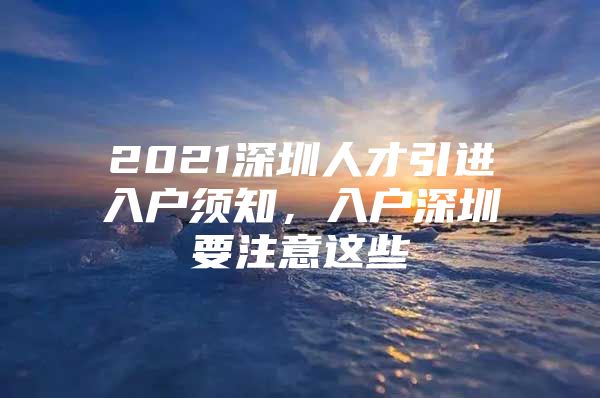 2021深圳人才引进入户须知，入户深圳要注意这些